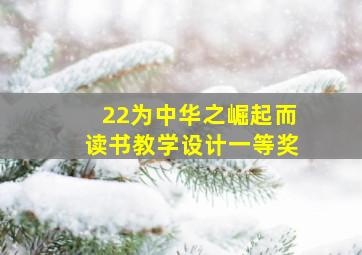 22为中华之崛起而读书教学设计一等奖